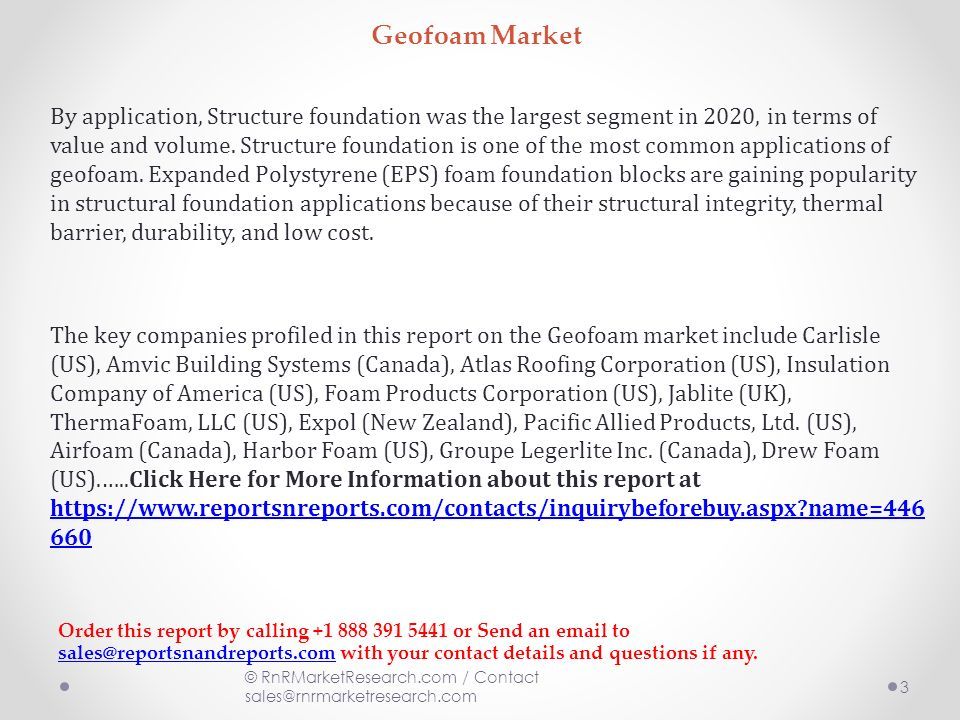 Geofoam Market

By application, Structure foundation was the largest segment in 2020, in terms of value and volume. Structure foundation is one of the most common applications of geofoam. Expanded Polystyrene (EPS) foam foundation blocks are gaining popularity in structural foundation applications because of their structural integrity, thermal barrier, durability, and low cost.

The key companies profiled in this report on the Geofoam market include Carlisle (US), Amvic Building Systems (Canada), Atlas Roofing Corporation (US), Insulation Company of America (US), Foam Products Corporation (US), Jablite (UK), ThermaFoam, LLC (US), Expol (New Zealand), Pacific Allied Products, Ltd. (US), Airfoam (Canada), Harbor Foam (US), Groupe Legerlite Inc. (Canada), Drew Foam (US)......Click Here for More Information about this report at https://www.reportsnreports.com/contacts/inquirybeforebuy.aspx?name=446660

Order this report by calling +1 888 391 5441 or Send an email to sales@reportsnandreports.com with your contact details and questions if any.

© RnRMarketResearch.com / Contact sales@rnrmarketresearch.com

3